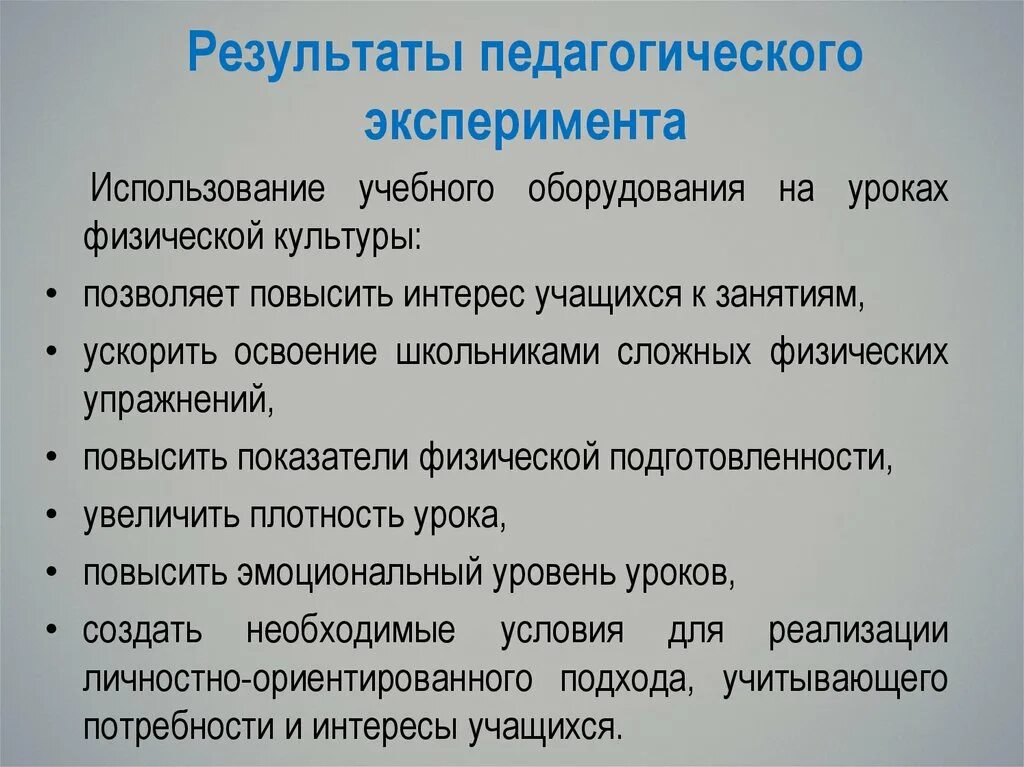 Результаты педагогического эксперимента

Использование учебного оборудования на уроках физической культуры:

• позволяет повысить интерес учащихся к занятиям,
• ускорить освоение школьниками сложных физических упражнений,
• повысить показатели физической подготовленности,
• увеличить плотность урока,
• повысить эмоциональный уровень уроков,
• создать необходимые условия для реализации личностно-ориентированного подхода, учитывающего потребности и интересы учащихся.